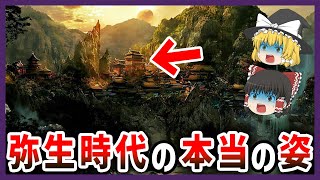 弥生時代の本当の姿